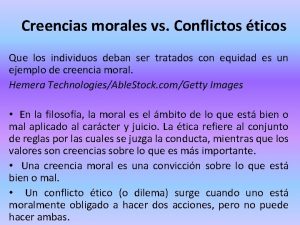 Creencias morales vs. Conflictos éticos

Que los individuos deban ser tratados con equidad es un ejemplo de creencia moral.
Hemera Technologies/AbleStock.com/Getty Images

• En la filosofía, la moral es el ámbito de lo que está bien o mal aplicado al carácter y juicio. La ética refiere al conjunto de reglas por las cuales se juzga la conducta, mientras que los valores son creencias sobre lo que es más importante.

• Una creencia moral es una convicción sobre lo que está bien o mal.

• Un conflicto ético (o dilema) surge cuando uno está moralmente obligado a hacer dos acciones, pero no puede hacer ambas.